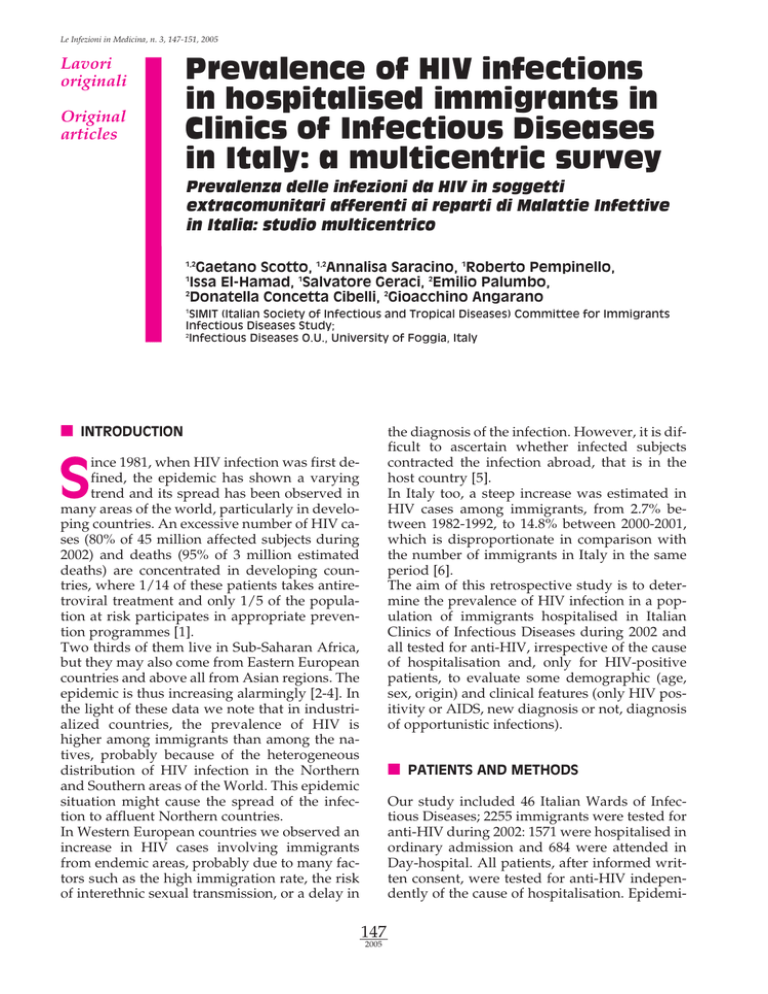 Le Infezioni in Medicina, n. 3, 147-151, 2005

Lavori originali

Original articles

Prevalence of HIV infections in hospitalised immigrants in Clinics of Infectious Diseases in Italy: a multicentric survey

Prevalenza delle infezioni da HIV in soggetti extracomunitari afferenti ai reparti di Malattie Infettive in Italia: studio multicentrico

$^{1,2}$Gaetano Scotto, $^{1,2}$Annalisa Saracino, $^{1}$Roberto Pempinello, $^{1}$Issa El-Hamad, $^{1}$Salvatore Geraci, $^{2}$Emilio Palumbo, $^{2}$Donatella Concetta Cibelli, $^{2}$Gioacchino Angarano

$^{1}$SIMIT (Italian Society of Infectious and Tropical Diseases) Committee for Immigrants Infectious Diseases Study;
$^{2}$Infectious Diseases O.U., University of Foggia, Italy

INTRODUCTION

Since 1981, when HIV infection was first defined, the epidemic has shown a varying trend and its spread has been observed in many areas of the world, particularly in developing countries. An excessive number of HIV cases (80% of 45 million affected subjects during 2002) and deaths (95% of 3 million estimated deaths) are concentrated in developing countries, where 1/14 of these patients takes antiretroviral treatment and only 1/5 of the population at risk participates in appropriate prevention programmes [1].
Two thirds of them live in Sub-Saharan Africa, but they may also come from Eastern European countries and above all from Asian regions. The epidemic is thus increasing alarmingly [2-4]. In the light of these data we note that in industrialized countries, the prevalence of HIV is higher among immigrants than among the natives, probably because of the heterogeneous distribution of HIV infection in the Northern and Southern areas of the World. This epidemic situation might cause the spread of the infection to affluent Northern countries.
In Western European countries we observed an increase in HIV cases involving immigrants from endemic areas, probably due to many factors such as the high immigration rate, the risk of interethnic sexual transmission, or a delay in the diagnosis of the infection. However, it is difficult to ascertain whether infected subjects contracted the infection abroad, that is in the host country [5].
In Italy too, a steep increase was estimated in HIV cases among immigrants, from 2.7% between 1982-1992, to 14.8% between 2000-2001, which is disproportionate in comparison with the number of immigrants in Italy in the same period [6].
The aim of this retrospective study is to determine the prevalence of HIV infection in a population of immigrants hospitalised in Italian Clinics of Infectious Diseases during 2002 and all tested for anti-HIV, irrespective of the cause of hospitalisation and, only for HIV-positive patients, to evaluate some demographic (age, sex, origin) and clinical features (only HIV positivity or AIDS, new diagnosis or not, diagnosis of opportunistic infections).

PATIENTS AND METHODS

Our study included 46 Italian Wards of Infectious Diseases; 2255 immigrants were tested for anti-HIV during 2002: 1571 were hospitalised in ordinary admission and 684 were attended in Day-hospital. All patients, after informed written consent, were tested for anti-HIV independently of the cause of hospitalisation. Epidemi-

147
2005